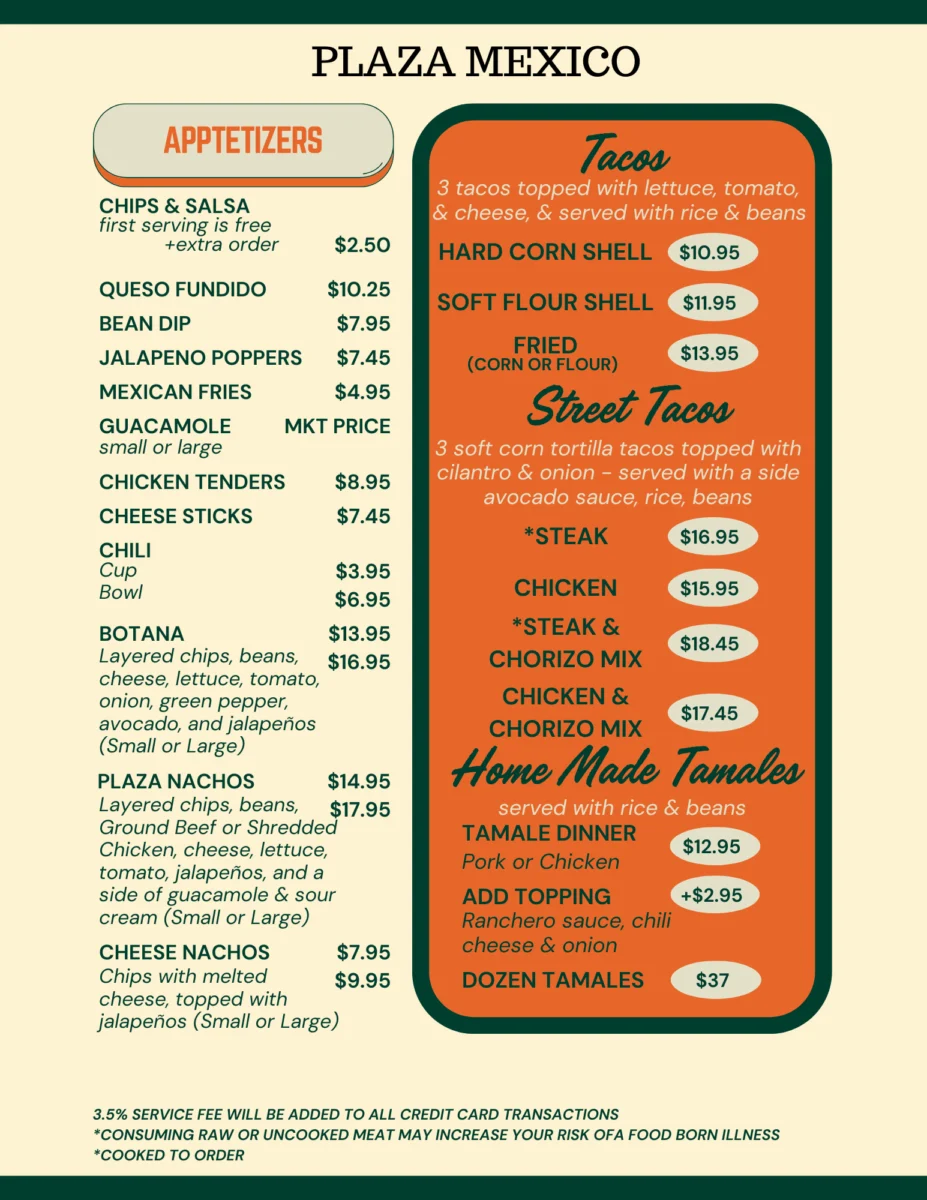 PLAZA MEXICO

APPTETIZERS

CHIPS & SALSA
first serving is free
+extra order $2.50

QUESO FUNDIDO $10.25
BEAN DIP $7.95
JALAPENO POPPERS $7.45
MEXICAN FRIES $4.95
GUACAMOLE MKT PRICE
small or large
CHICKEN TENDERS $8.95
CHEESE STICKS $7.45
CHILI
Cup $3.95
Bowl $6.95
BOTANA $13.95 $16.95
Layered chips, beans, cheese, lettuce, tomato, onion, green pepper, avocado, and jalapeños (Small or Large)
PLAZA NACHOS $14.95 $17.95
Layered chips, beans, Ground Beef or Shredded Chicken, cheese, lettuce, tomato, jalapeños, and a side of guacamole & sour cream (Small or Large)
CHEESE NACHOS $7.95 $9.95
Chips with melted cheese, topped with jalapeños (Small or Large)

Tacos
3 tacos topped with lettuce, tomato, & cheese, & served with rice & beans
HARD CORN SHELL $10.95
SOFT FLOUR SHELL $11.95
FRIED (CORN OR FLOUR) $13.95

Street Tacos
3 soft corn tortilla tacos topped with cilantro & onion - served with a side avocado sauce, rice, beans
*STEAK $16.95
CHICKEN $15.95
*STEAK & CHORIZO MIX $18.45
CHICKEN & CHORIZO MIX $17.45

Home Made Tamales
served with rice & beans
TAMALE DINNER $12.95
Pork or Chicken
ADD TOPPING +$2.95
Ranchero sauce, chili cheese & onion
DOZEN TAMALES $37

3.5% SERVICE FEE WILL BE ADDED TO ALL CREDIT CARD TRANSACTIONS
*CONSUMING RAW OR UNCOOKED MEAT MAY INCREASE YOUR RISK OFA FOOD BORN ILLNESS
*COOKED TO ORDER